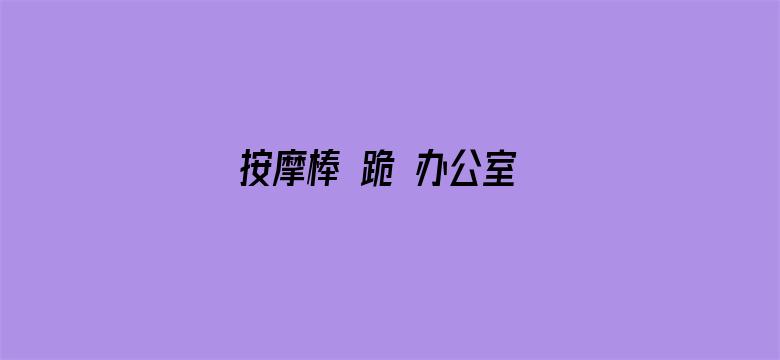 按摩棒 跪 办公室